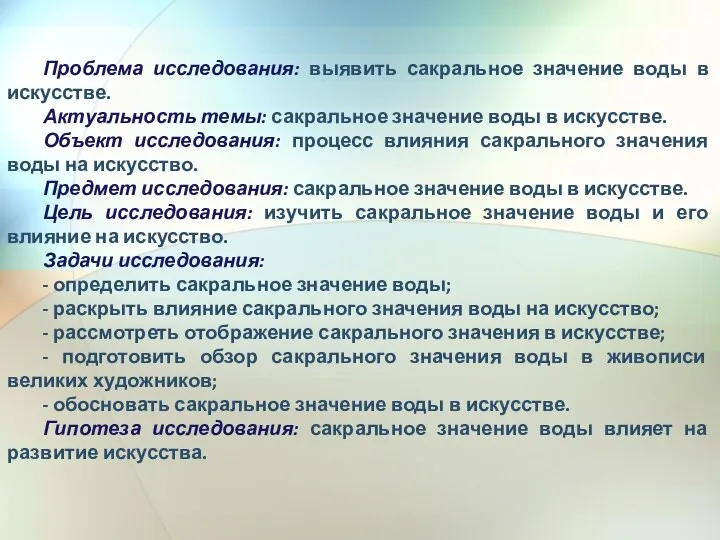 Проблема исследования: выявить сакральное значение воды в искусстве.

Актуальность темы: сакральное значение воды в искусстве.

Объект исследования: процесс влияния сакрального значения воды на искусство.

Предмет исследования: сакральное значение воды в искусстве.

Цель исследования: изучить сакральное значение воды и его влияние на искусство.

Задачи исследования:

- определить сакральное значение воды;

- раскрыть влияние сакрального значения воды на искусство;

- рассмотреть отображение сакрального значения в искусстве;

- подготовить обзор сакрального значения воды в живописи великих художников;

- обосновать сакральное значение воды в искусстве.

Гипотеза исследования: сакральное значение воды влияет на развитие искусства.